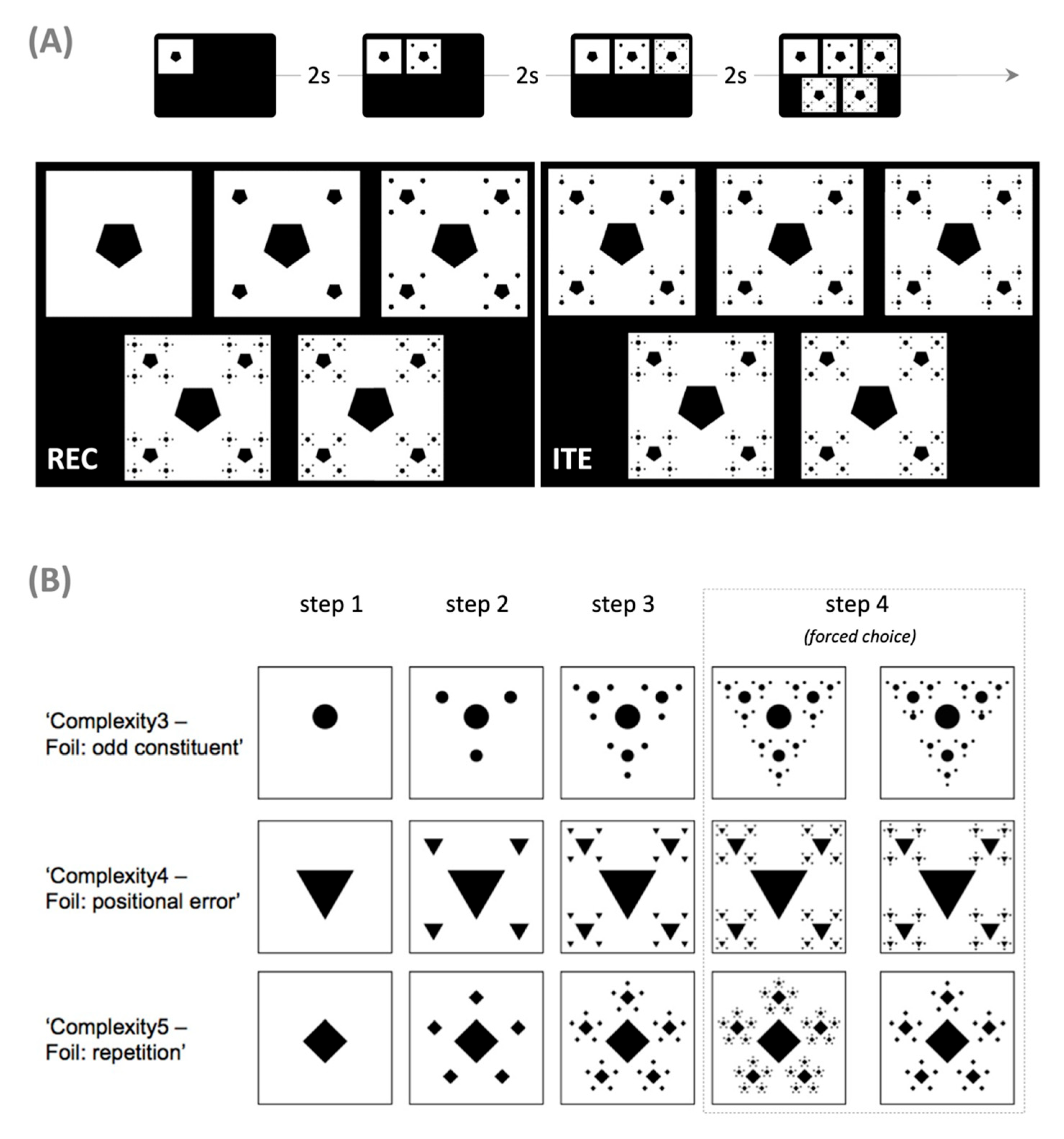 (A)

2s

2s

2s

REC

ITE

(B)

step 1

step 2

step 3

step 4

(forced choice)

'Complexity3 – Foil: odd constituent'

'Complexity4 – Foil: positional error'

'Complexity5 – Foil: repetition'